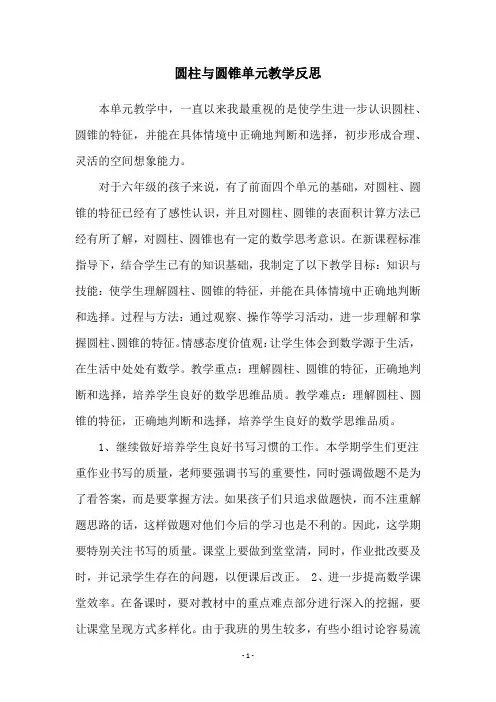 圆柱与圆锥单元教学反思

本单元教学中，一直以来我最重视的是使学生进一步认识圆柱、圆锥的特征，并能在具体情境中正确地判断和选择，初步形成合理、灵活的空间想象能力。

对于六年级的孩子来说，有了前面四个单元的基础，对圆柱、圆锥的特征已经有了感性认识，并且对圆柱、圆锥的表面积计算方法已经有所了解，对圆柱、圆锥也有一定的数学思考意识。在新课程标准指导下，结合学生已有的知识基础，我制定了以下教学目标：知识与技能：使学生理解圆柱、圆锥的特征，并能在具体情境中正确地判断和选择。过程与方法：通过观察、操作等学习活动，进一步理解和掌握圆柱、圆锥的特征。情感态度价值观：让学生体会到数学源于生活，在生活中处处有数学。教学重点：理解圆柱、圆锥的特征，正确地判断和选择，培养学生良好的数学思维品质。教学难点：理解圆柱、圆锥的特征，正确地判断和选择，培养学生良好的数学思维品质。

1、继续做好培养学生良好书写习惯的工作。本学期学生们更注重作业书写的质量，老师要强调书写的重要性，同时强调做题不是为了看答案，而是要掌握方法。如果孩子们只追求做题快，而不注重解题思路的话，这样做题对他们今后的学习也是不利的。因此，这学期要特别关注书写的质量。课堂上要做到堂堂清，同时，作业批改要及时，并记录学生存在的问题，以便课后改正。 2、进一步提高数学课堂效率。在备课时，要对教材中的重点难点部分进行深入的挖掘，要让课堂呈现方式多样化。由于我班的男生较多，有些小组讨论容易流

- 1 -